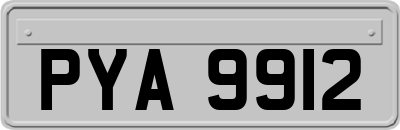 PYA 9912